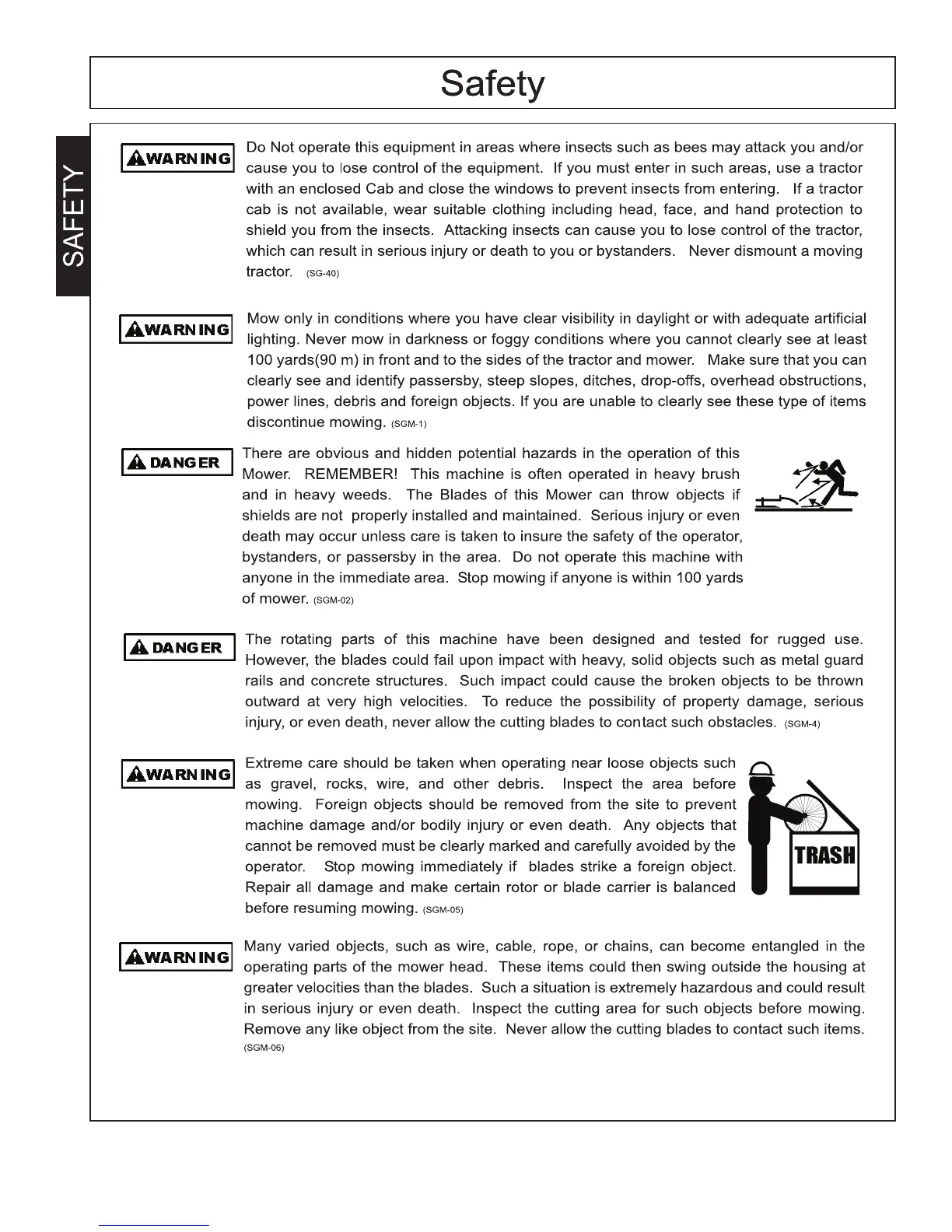 Safety

SAFETY

WARNING

Do Not operate this equipment in areas where insects such as bees may attack you and/or cause you to lose control of the equipment. If you must enter in such areas, use a tractor with an enclosed Cab and close the windows to prevent insects from entering. If a tractor cab is not available, wear suitable clothing including head, face, and hand protection to shield you from the insects. Attacking insects can cause you to lose control of the tractor, which can result in serious injury or death to you or bystanders. Never dismount a moving tractor. (SG-40)

WARNING

Mow only in conditions where you have clear visibility in daylight or with adequate artificial lighting. Never mow in darkness or foggy conditions where you cannot clearly see at least 100 yards(90 m) in front and to the sides of the tractor and mower. Make sure that you can clearly see and identify passersby, steep slopes, ditches, drop-offs, overhead obstructions, power lines, debris and foreign objects. If you are unable to clearly see these type of items discontinue mowing. (SGM-1)

DANGER

There are obvious and hidden potential hazards in the operation of this Mower. REMEMBER! This machine is often operated in heavy brush and in heavy weeds. The Blades of this Mower can throw objects if shields are not properly installed and maintained. Serious injury or even death may occur unless care is taken to insure the safety of the operator, bystanders, or passersby in the area. Do not operate this machine with anyone in the immediate area. Stop mowing if anyone is within 100 yards of mower. (SGM-02)

DANGER

The rotating parts of this machine have been designed and tested for rugged use. However, the blades could fail upon impact with heavy, solid objects such as metal guard rails and concrete structures. Such impact could cause the broken objects to be thrown outward at very high velocities. To reduce the possibility of property damage, serious injury, or even death, never allow the cutting blades to contact such obstacles. (SGM-4)

WARNING

Extreme care should be taken when operating near loose objects such as gravel, rocks, wire, and other debris. Inspect the area before mowing. Foreign objects should be removed from the site to prevent machine damage and/or bodily injury or even death. Any objects that cannot be removed must be clearly marked and carefully avoided by the operator. Stop mowing immediately if blades strike a foreign object. Repair all damage and make certain rotor or blade carrier is balanced before resuming mowing. (SGM-05)

TRASH

WARNING

Many varied objects, such as wire, cable, rope, or chains, can become entangled in the operating parts of the mower head. These items could then swing outside the housing at greater velocities than the blades. Such a situation is extremely hazardous and could result in serious injury or even death. Inspect the cutting area for such objects before mowing. Remove any like object from the site. Never allow the cutting blades to contact such items. (SGM-06)